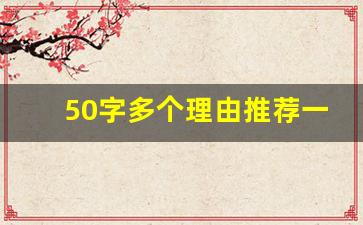 50字多个理由推荐一